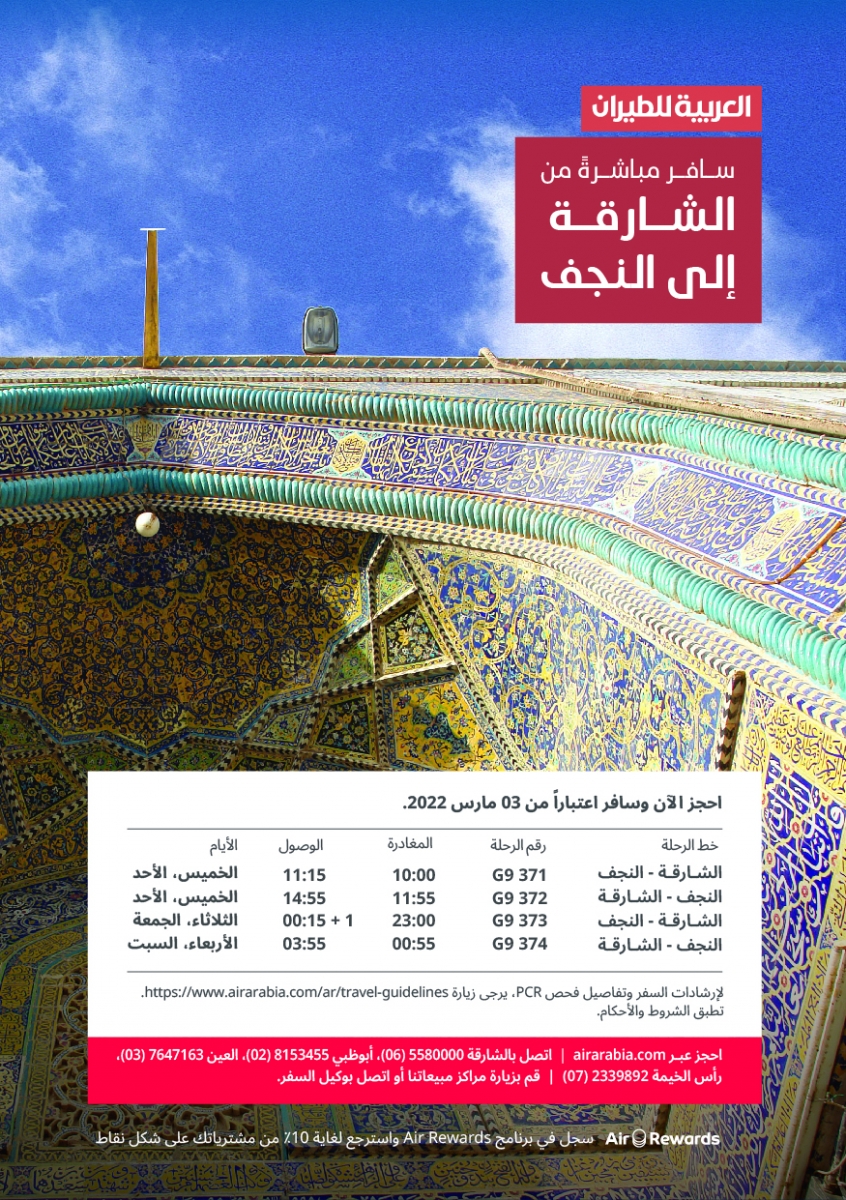 العربية للطيران

سافر مباشرةً من
الشارقة
إلى النجف

احجز الآن وسافر اعتباراً من 03 مارس 2022.

| خط الرحلة | رقم الرحلة | المغادرة | الوصول | الأيام |
|---|---|---|---|---|
| الشارقة - النجف | G9 371 | 10:00 | 11:15 | الخميس، الأحد |
| النجف - الشارقة | G9 372 | 11:55 | 14:55 | الخميس، الأحد |
| الشارقة - النجف | G9 373 | 23:00 | 00:15 + 1 | الثلاثاء، الجمعة |
| النجف - الشارقة | G9 374 | 00:55 | 03:55 | الأربعاء، السبت |

لإرشادات السفر وتفاصيل فحص PCR، يرجى زيارة https://www.airarabia.com/ar/travel-guidelines.
تطبق الشروط والأحكام.

احجز عبر airarabia.com | اتصل بالشارقة 5580000 (06)، أبوظبي 8153455 (02)، العين 7647163 (03)، رأس الخيمة 2339892 (07) | قم بزيارة مراكز مبيعاتنا أو اتصل بوكيل السفر.

Air Rewards سجل في برنامج Air Rewards واسترجع لغاية 10٪ من مشترياتك على شكل نقاط